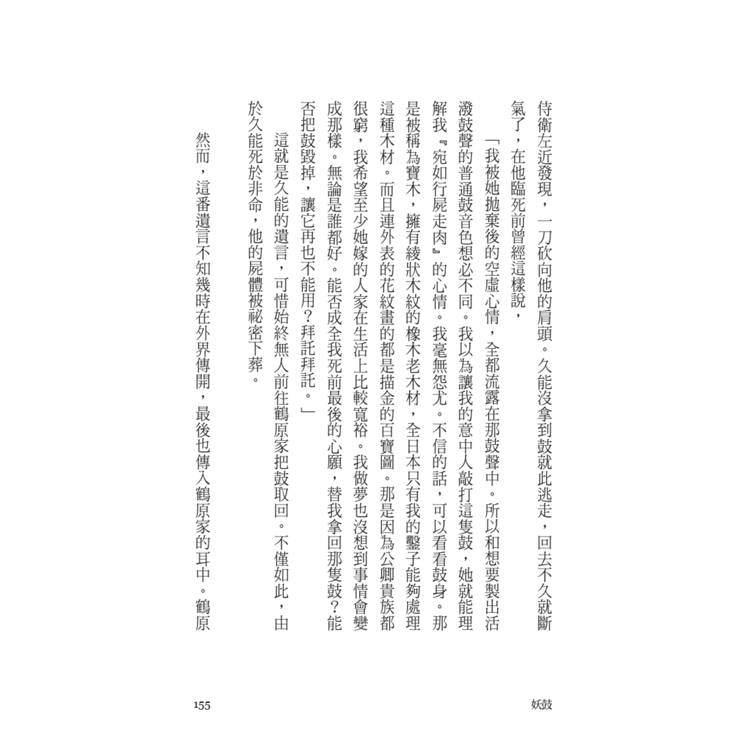 侍衛左近發現，一刀砍向他的肩頭。久能沒拿到鼓就此逃走，回去不久就斷氣了，在他臨死前曾經這樣說，

「我被她拋棄後的空虛心情，全都流露在那鼓聲中。所以和想要製出活潑鼓聲的普通鼓音色想必不同。我以為讓我的意中人敲打這隻鼓，她就能理解我『宛如行屍走肉』的心情。我毫無怨尤。不信的話，可以看看鼓身。那是被稱為寶木，擁有綾狀木紋的橡木老木材，全日本只有我的鑿子能夠處理這種木材。而且連外表的花紋畫的都是描金的百寶圖。那是因為公卿貴族都很窮，我希望至少她嫁的人家在生活上比較寬裕。我做夢也沒想到事情會變成那樣。無論是誰都好。能否成全我死前最後的心願，替我拿回那隻鼓？能否把鼓毀掉，讓它再也不能用？拜託拜託。」

這就是久能的遺言，可惜始終無人前往鶴原家把鼓取回。不僅如此，由於久能死於非命，他的屍體被祕密下葬。

然而，這番遺言不知幾時在外界傳開，最後也傳入鶴原家的耳中。鶴原

155

妖鼓